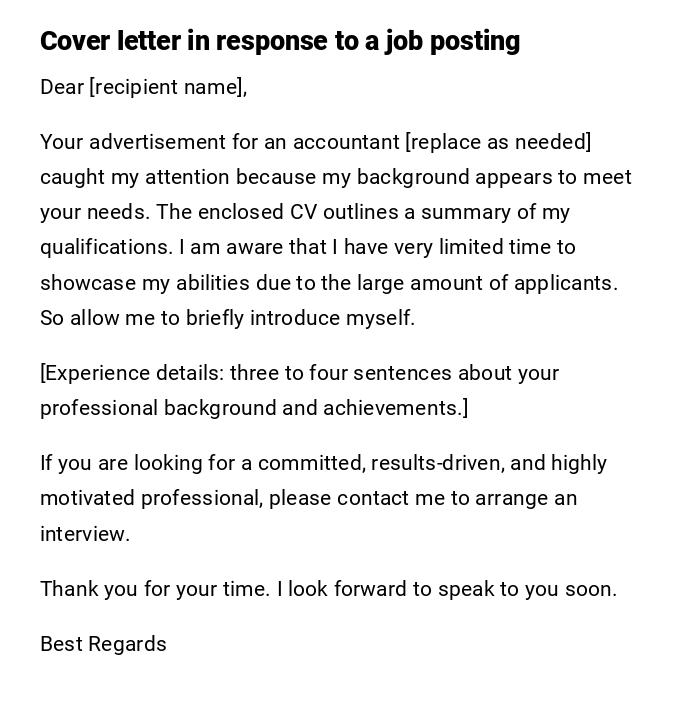 Cover letter in response to a job posting

Dear [recipient name],

Your advertisement for an accountant [replace as needed] caught my attention because my background appears to meet your needs. The enclosed CV outlines a summary of my qualifications. I am aware that I have very limited time to showcase my abilities due to the large amount of applicants. So allow me to briefly introduce myself.

[Experience details: three to four sentences about your professional background and achievements.]

If you are looking for a committed, results-driven, and highly motivated professional, please contact me to arrange an interview.

Thank you for your time. I look forward to speak to you soon.

Best Regards